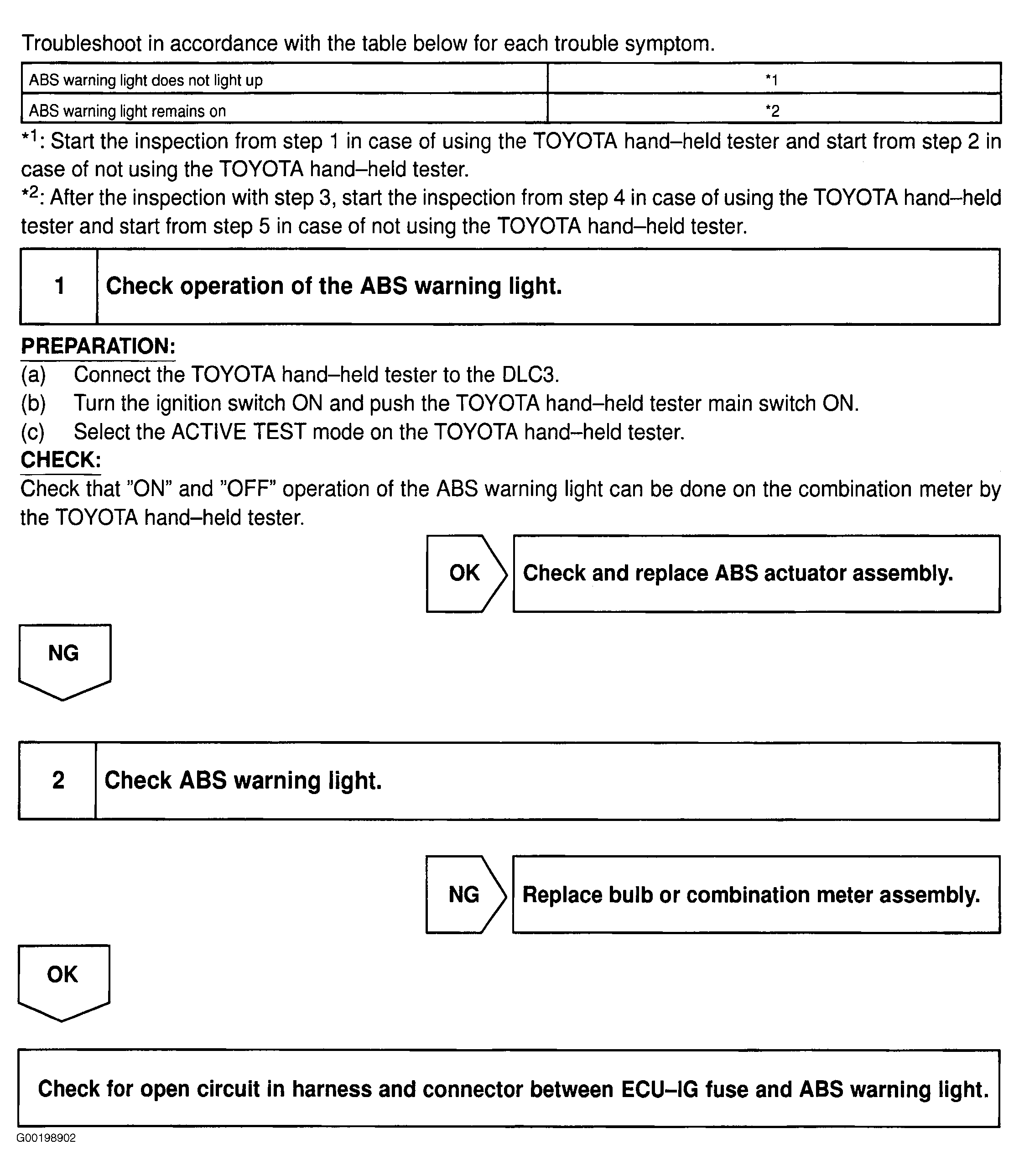 Troubleshoot in accordance with the table below for each trouble symptom.

| ABS warning light does not light up | *1 |
|---|---|
| ABS warning light remains on | *2 |

*1: Start the inspection from step 1 in case of using the TOYOTA hand–held tester and start from step 2 in case of not using the TOYOTA hand–held tester.
*2: After the inspection with step 3, start the inspection from step 4 in case of using the TOYOTA hand–held tester and start from step 5 in case of not using the TOYOTA hand–held tester.

1 Check operation of the ABS warning light.

PREPARATION:
(a) Connect the TOYOTA hand–held tester to the DLC3.
(b) Turn the ignition switch ON and push the TOYOTA hand–held tester main switch ON.
(c) Select the ACTIVE TEST mode on the TOYOTA hand–held tester.
CHECK:
Check that "ON" and "OFF" operation of the ABS warning light can be done on the combination meter by the TOYOTA hand–held tester.

OK Check and replace ABS actuator assembly.

NG

2 Check ABS warning light.

NG Replace bulb or combination meter assembly.

OK

Check for open circuit in harness and connector between ECU–IG fuse and ABS warning light.

G00198902